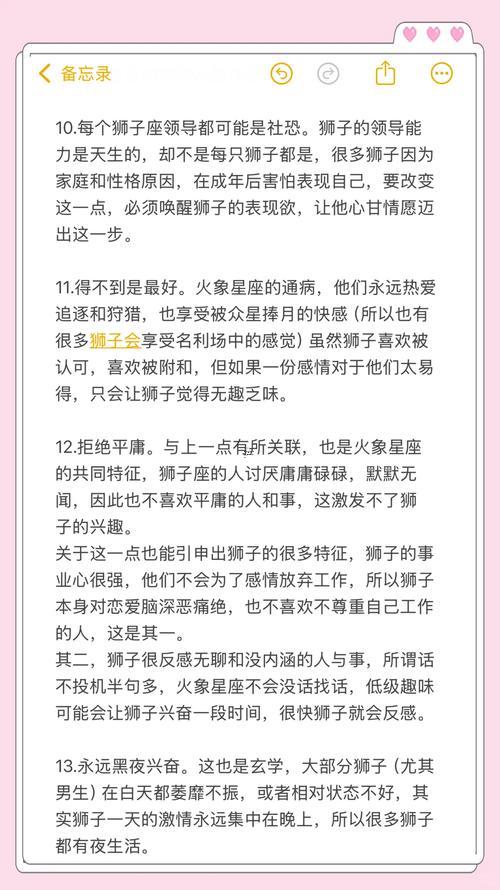 备忘录

10.每个狮子座领导都可能是社恐。狮子的领导能力是天生的，却不是每只狮子都是，很多狮子因为家庭和性格原因，在成年后害怕表现自己，要改变这一点，必须唤醒狮子的表现欲，让他心甘情愿迈出这一步。

11.得不到是最好。火象星座的通病，他们永远热爱追逐和狩猎，也享受被众星捧月的快感（所以也有很多狮子会享受名利场中的感觉）虽然狮子喜欢被认可，喜欢被附和，但如果一份感情对于他们太易得，只会让狮子觉得无趣乏味。

12.拒绝平庸。与上一点有所关联，也是火象星座的共同特征，狮子座的人讨厌庸庸碌碌，默默无闻，因此也不喜欢平庸的人和事，这激发不了狮子的兴趣。
关于这一点也能引申出狮子的很多特征，狮子的事业心很强，他们不会为了感情放弃工作，所以狮子本身对恋爱脑深恶痛绝，也不喜欢不尊重自己工作的人，这是其一。
其二，狮子很反感无聊和没内涵的人与事，所谓话不投机半句多，火象星座不会没话找话，低级趣味可能会让狮子兴奋一段时间，很快狮子就会反感。

13.永远黑夜兴奋。这也是玄学，大部分狮子（尤其男生）在白天都萎靡不振，或者相对状态不好，其实狮子一天的激情永远集中在晚上，所以很多狮子都有夜生活。